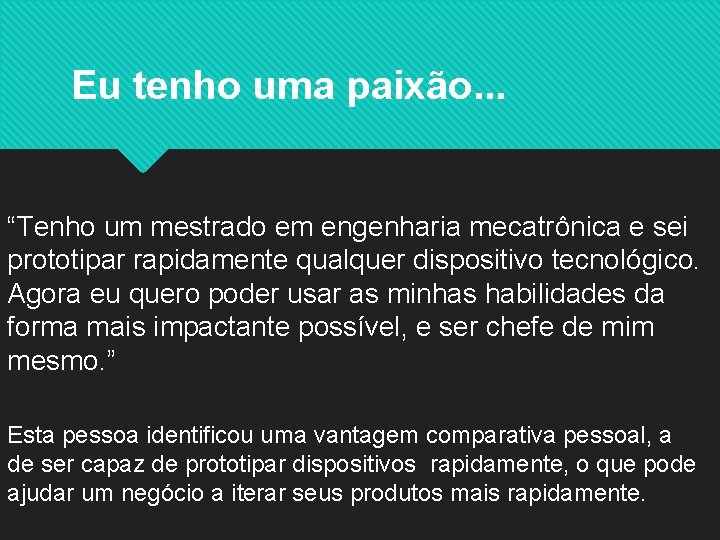 Eu tenho uma paixão...

“Tenho um mestrado em engenharia mecatrônica e sei prototipar rapidamente qualquer dispositivo tecnológico. Agora eu quero poder usar as minhas habilidades da forma mais impactante possível, e ser chefe de mim mesmo.”

Esta pessoa identificou uma vantagem comparativa pessoal, a de ser capaz de prototipar dispositivos rapidamente, o que pode ajudar um negócio a iterar seus produtos mais rapidamente.